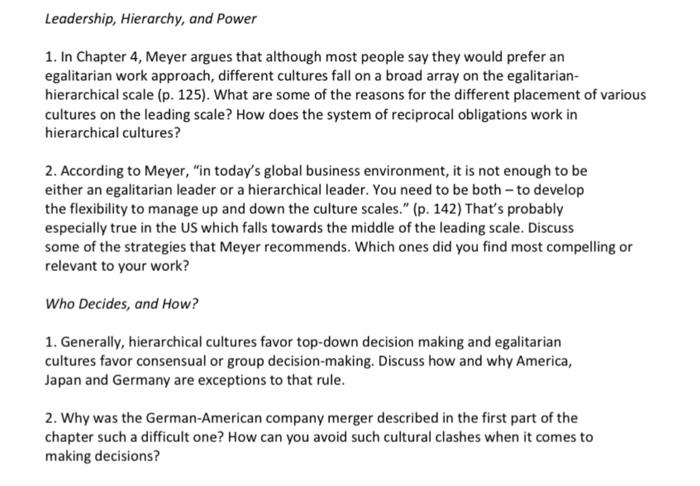 Leadership, Hierarchy, and Power

1. In Chapter 4, Meyer argues that although most people say they would prefer an egalitarian work approach, different cultures fall on a broad array on the egalitarian-hierarchical scale (p. 125). What are some of the reasons for the different placement of various cultures on the leading scale? How does the system of reciprocal obligations work in hierarchical cultures?

2. According to Meyer, "in today's global business environment, it is not enough to be either an egalitarian leader or a hierarchical leader. You need to be both – to develop the flexibility to manage up and down the culture scales." (p. 142) That's probably especially true in the US which falls towards the middle of the leading scale. Discuss some of the strategies that Meyer recommends. Which ones did you find most compelling or relevant to your work?

Who Decides, and How?

1. Generally, hierarchical cultures favor top-down decision making and egalitarian cultures favor consensual or group decision-making. Discuss how and why America, Japan and Germany are exceptions to that rule.

2. Why was the German-American company merger described in the first part of the chapter such a difficult one? How can you avoid such cultural clashes when it comes to making decisions?